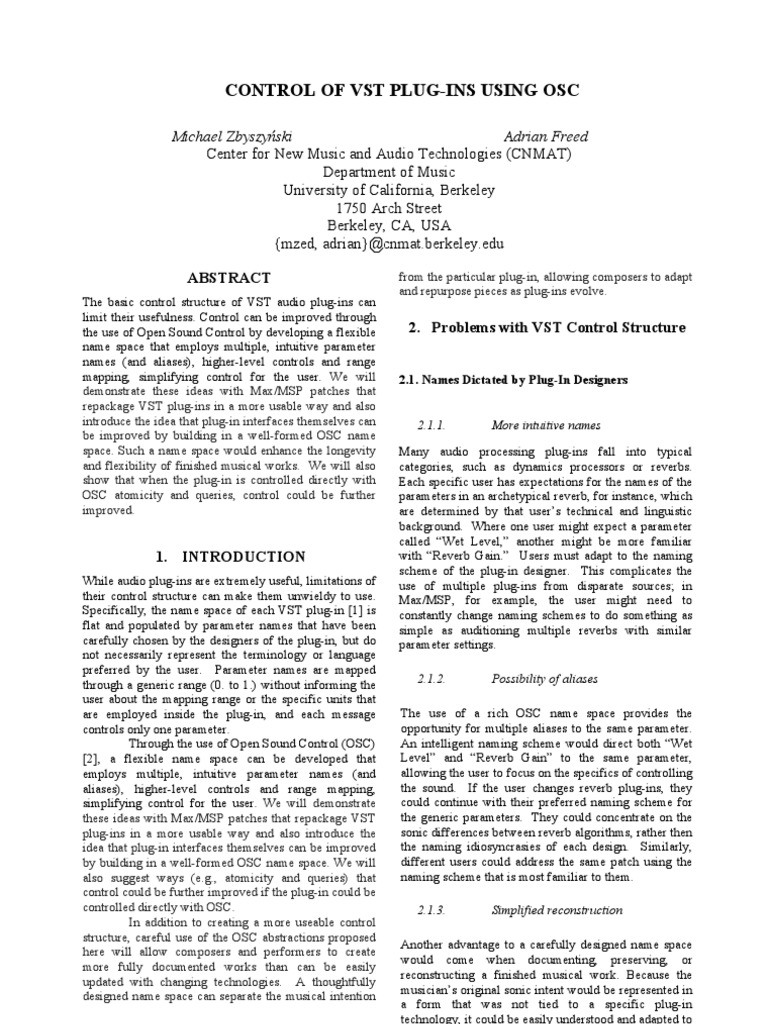 CONTROL OF VST PLUG-INS USING OSC

Michael Zbyszyński Adrian Freed
Center for New Music and Audio Technologies (CNMAT)
Department of Music
University of California, Berkeley
1750 Arch Street
Berkeley, CA, USA
{mzed, adrian}@cnmat.berkeley.edu

ABSTRACT

The basic control structure of VST audio plug-ins can limit their usefulness. Control can be improved through the use of Open Sound Control by developing a flexible name space that employs multiple, intuitive parameter names (and aliases), higher-level controls and range mapping, simplifying control for the user. We will demonstrate these ideas with Max/MSP patches that repackage VST plug-ins in a more usable way and also introduce the idea that plug-in interfaces themselves can be improved by building in a well-formed OSC name space. Such a name space would enhance the longevity and flexibility of finished musical works. We will also show that when the plug-in is controlled directly with OSC atomicity and queries, control could be further improved.

1. INTRODUCTION

While audio plug-ins are extremely useful, limitations of their control structure can make them unwieldy to use. Specifically, the name space of each VST plug-in [1] is flat and populated by parameter names that have been carefully chosen by the designers of the plug-in, but do not necessarily represent the terminology or language preferred by the user. Parameter names are mapped through a generic range (0. to 1.) without informing the user about the mapping range or the specific units that are employed inside the plug-in, and each message controls only one parameter.

Through the use of Open Sound Control (OSC) [2], a flexible name space can be developed that employs multiple, intuitive parameter names (and aliases), higher-level controls and range mapping, simplifying control for the user. We will demonstrate these ideas with Max/MSP patches that repackage VST plug-ins in a more usable way and also introduce the idea that plug-in interfaces themselves can be improved by building in a well-formed OSC name space. We will also suggest ways (e.g., atomicity and queries) that control could be further improved if the plug-in could be controlled directly with OSC.

In addition to creating a more useable control structure, careful use of the OSC abstractions proposed here will allow composers and performers to create more fully documented works than can be easily updated with changing technologies. A thoughtfully designed name space can separate the musical intention from the particular plug-in, allowing composers to adapt and repurpose pieces as plug-ins evolve.

2. Problems with VST Control Structure

2.1. Names Dictated by Plug-In Designers

2.1.1. More intuitive names

Many audio processing plug-ins fall into typical categories, such as dynamics processors or reverbs. Each specific user has expectations for the names of the parameters in an archetypical reverb, for instance, which are determined by that user's technical and linguistic background. Where one user might expect a parameter called "Wet Level," another might be more familiar with "Reverb Gain." Users must adapt to the naming scheme of the plug-in designer. This complicates the use of multiple plug-ins from disparate sources; in Max/MSP, for example, the user might need to constantly change naming schemes to do something as simple as auditioning multiple reverbs with similar parameter settings.

2.1.2. Possibility of aliases

The use of a rich OSC name space provides the opportunity for multiple aliases to the same parameter. An intelligent naming scheme would direct both "Wet Level" and "Reverb Gain" to the same parameter, allowing the user to focus on the specifics of controlling the sound. If the user changes reverb plug-ins, they could continue with their preferred naming scheme for the generic parameters. They could concentrate on the sonic differences between reverb algorithms, rather then the naming idiosyncrasies of each design. Similarly, different users could address the same patch using the naming scheme that is most familiar to them.

2.1.3. Simplified reconstruction

Another advantage to a carefully designed name space would come when documenting, preserving, or reconstructing a finished musical work. Because the musician's original sonic intent would be represented in a form that was not tied to a specific plug-in technology, it could be easily understood and adapted to